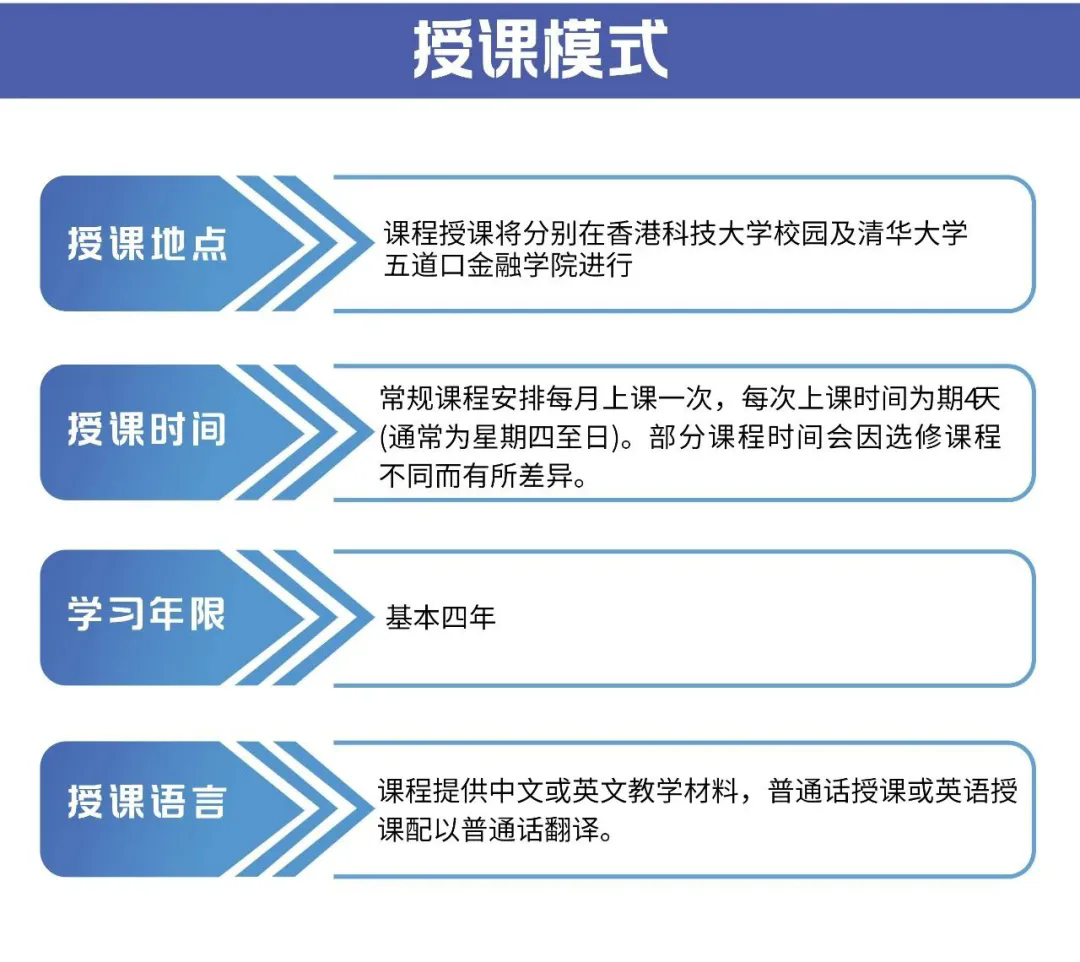 授课模式

授课地点

课程授课将分别在香港科技大学校园及清华大学五道口金融学院进行

授课时间

常规课程安排每月上课一次，每次上课时间为期4天(通常为星期四至日)。部分课程时间会因选修课程不同而有所差异。

学习年限

基本四年

授课语言

课程提供中文或英文教学材料，普通话授课或英语授课配以普通话翻译。